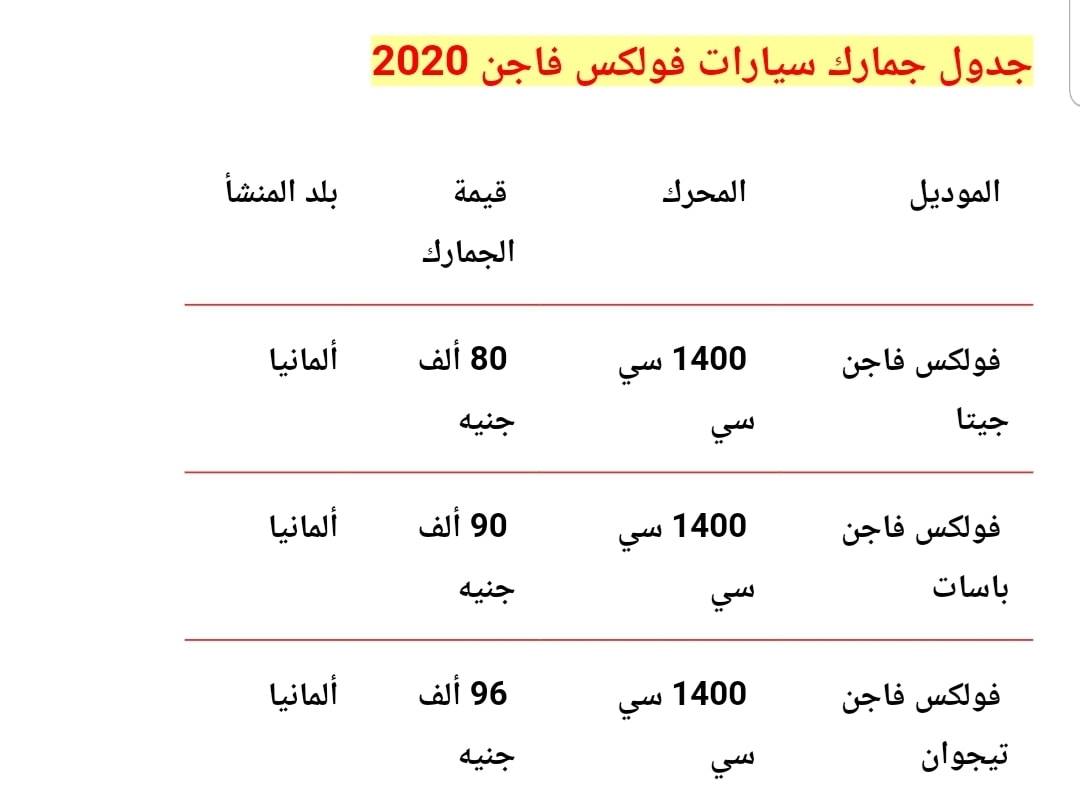 جدول جمارك سيارات فولكس فاجن 2020

| الموديل | المحرك | قيمة الجمارك | بلد المنشأ |
|---|---|---|---|
| فولكس فاجن جيتا | 1400 سي سي | 80 ألف جنيه | ألمانيا |
| فولكس فاجن باسات | 1400 سي سي | 90 ألف جنيه | ألمانيا |
| فولكس فاجن تيجوان | 1400 سي سي | 96 ألف جنيه | ألمانيا |